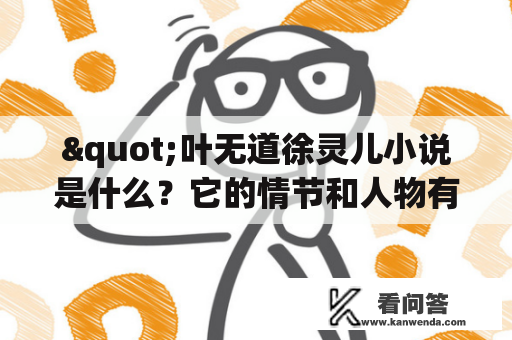 &quot;叶无道徐灵儿小说是什么？它的情节和人物有

看问答
www.kanwenda.com